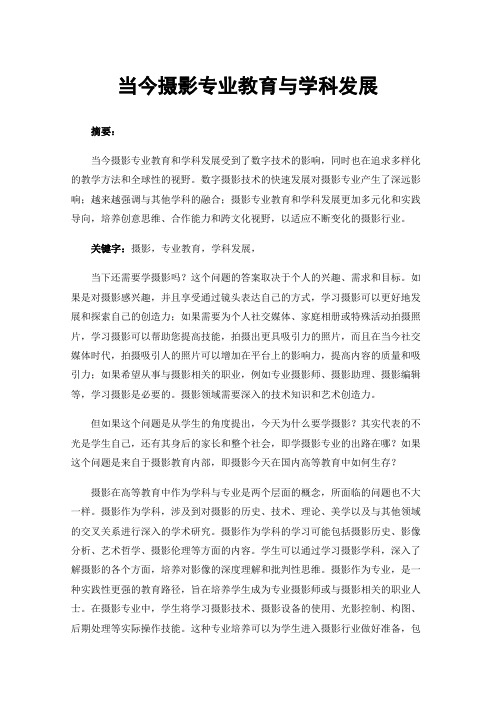 当今摄影专业教育与学科发展

摘要：

当今摄影专业教育和学科发展受到了数字技术的影响，同时也在追求多样化的教学方法和全球性的视野。数字摄影技术的快速发展对摄影专业产生了深远影响；越来越强调与其他学科的融合；摄影专业教育和学科发展更加多元化和实践导向，培养创意思维、合作能力和跨文化视野，以适应不断变化的摄影行业。

关键字：摄影，专业教育，学科发展，

当下还需要学摄影吗？这个问题的答案取决于个人的兴趣、需求和目标。如果是对摄影感兴趣，并且享受通过镜头表达自己的方式，学习摄影可以更好地发展和探索自己的创造力；如果需要为个人社交媒体、家庭相册或特殊活动拍摄照片，学习摄影可以帮助您提高技能，拍摄出更具吸引力的照片，而且在当今社交媒体时代，拍摄吸引人的照片可以增加在平台上的影响力，提高内容的质量和吸引力；如果希望从事与摄影相关的职业，例如专业摄影师、摄影助理、摄影编辑等，学习摄影是必要的。摄影领域需要深入的技术知识和艺术创造力。

但如果这个问题是从学生的角度提出，今天为什么要学摄影？其实代表的不光是学生自己，还有其身后的家长和整个社会，即学摄影专业的出路在哪？如果这个问题是来自于摄影教育内部，即摄影今天在国内高等教育中如何生存？

摄影在高等教育中作为学科与专业是两个层面的概念，所面临的问题也不大一样。摄影作为学科，涉及到对摄影的历史、技术、理论、美学以及与其他领域的交叉关系进行深入的学术研究。摄影作为学科的学习可能包括摄影历史、影像分析、艺术哲学、摄影伦理等方面的内容。学生可以通过学习摄影学科，深入了解摄影的各个方面，培养对影像的深度理解和批判性思维。摄影作为专业，是一种实践性更强的教育路径，旨在培养学生成为专业摄影师或与摄影相关的职业人士。在摄影专业中，学生将学习摄影技术、摄影设备的使用、光影控制、构图、后期处理等实际操作技能。这种专业培养可以为学生进入摄影行业做好准备，包